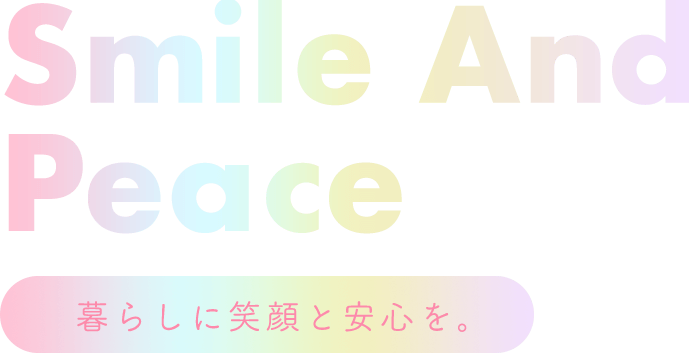 Smile And Peace

暮らしに笑顔と安心を。